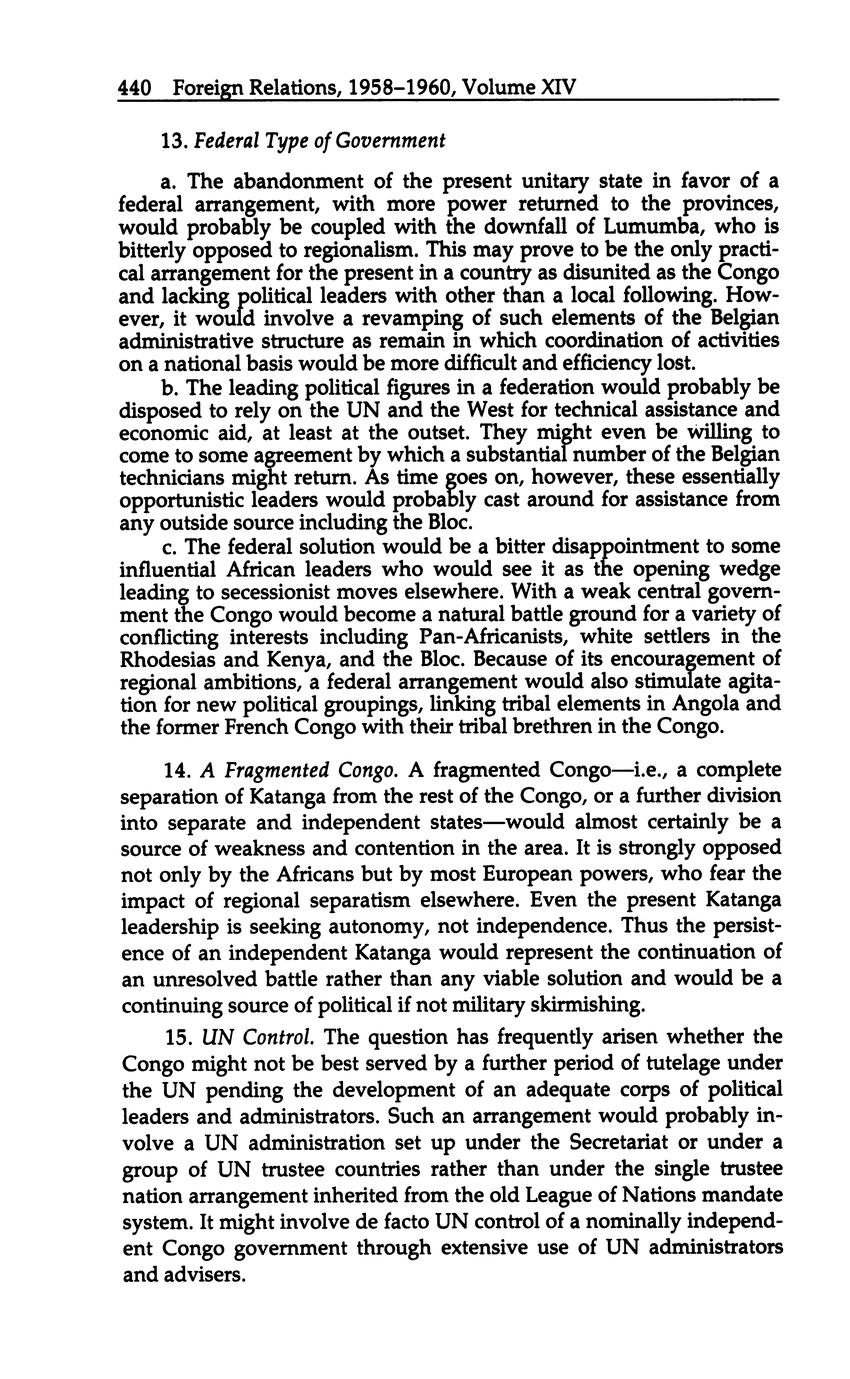 440 Foreign Relations, 1958–1960, Volume XIV

13. Federal Type of Government

a. The abandonment of the present unitary state in favor of a federal arrangement, with more power returned to the provinces, would probably be coupled with the downfall of Lumumba, who is bitterly opposed to regionalism. This may prove to be the only practical arrangement for the present in a country as disunited as the Congo and lacking political leaders with other than a local following. However, it would involve a revamping of such elements of the Belgian administrative structure as remain in which coordination of activities on a national basis would be more difficult and efficiency lost.

b. The leading political figures in a federation would probably be disposed to rely on the UN and the West for technical assistance and economic aid, at least at the outset. They might even be willing to come to some agreement by which a substantial number of the Belgian technicians might return. As time goes on, however, these essentially opportunistic leaders would probably cast around for assistance from any outside source including the Bloc.

c. The federal solution would be a bitter disappointment to some influential African leaders who would see it as the opening wedge leading to secessionist moves elsewhere. With a weak central government the Congo would become a natural battle ground for a variety of conflicting interests including Pan-Africanists, white settlers in the Rhodesias and Kenya, and the Bloc. Because of its encouragement of regional ambitions, a federal arrangement would also stimulate agitation for new political groupings, linking tribal elements in Angola and the former French Congo with their tribal brethren in the Congo.

14. A Fragmented Congo. A fragmented Congo—i.e., a complete separation of Katanga from the rest of the Congo, or a further division into separate and independent states—would almost certainly be a source of weakness and contention in the area. It is strongly opposed not only by the Africans but by most European powers, who fear the impact of regional separatism elsewhere. Even the present Katanga leadership is seeking autonomy, not independence. Thus the persistence of an independent Katanga would represent the continuation of an unresolved battle rather than any viable solution and would be a continuing source of political if not military skirmishing.

15. UN Control. The question has frequently arisen whether the Congo might not be best served by a further period of tutelage under the UN pending the development of an adequate corps of political leaders and administrators. Such an arrangement would probably involve a UN administration set up under the Secretariat or under a group of UN trustee countries rather than under the single trustee nation arrangement inherited from the old League of Nations mandate system. It might involve de facto UN control of a nominally independent Congo government through extensive use of UN administrators and advisers.